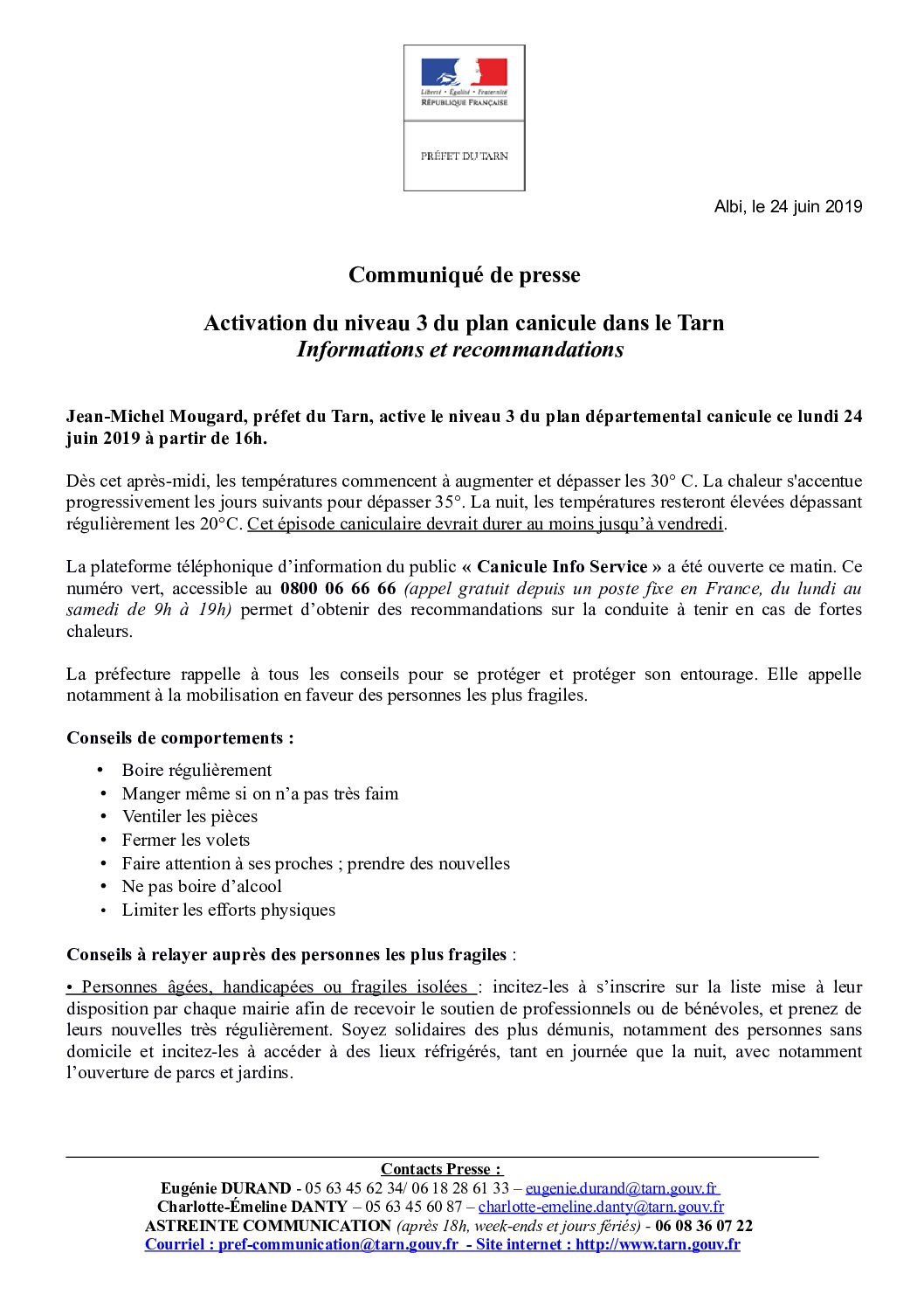 Liberté • Égalité • Fraternité
RÉPUBLIQUE FRANÇAISE

PRÉFET DU TARN

Albi, le 24 juin 2019

Communiqué de presse

Activation du niveau 3 du plan canicule dans le Tarn
Informations et recommandations

Jean-Michel Mougard, préfet du Tarn, active le niveau 3 du plan départemental canicule ce lundi 24 juin 2019 à partir de 16h.

Dès cet après-midi, les températures commencent à augmenter et dépasser les 30° C. La chaleur s'accentue progressivement les jours suivants pour dépasser 35°. La nuit, les températures resteront élevées dépassant régulièrement les 20°C. Cet épisode caniculaire devrait durer au moins jusqu'à vendredi.

La plateforme téléphonique d'information du public « Canicule Info Service » a été ouverte ce matin. Ce numéro vert, accessible au 0800 06 66 66 (appel gratuit depuis un poste fixe en France, du lundi au samedi de 9h à 19h) permet d'obtenir des recommandations sur la conduite à tenir en cas de fortes chaleurs.

La préfecture rappelle à tous les conseils pour se protéger et protéger son entourage. Elle appelle notamment à la mobilisation en faveur des personnes les plus fragiles.

Conseils de comportements :

• Boire régulièrement
• Manger même si on n'a pas très faim
• Ventiler les pièces
• Fermer les volets
• Faire attention à ses proches ; prendre des nouvelles
• Ne pas boire d'alcool
• Limiter les efforts physiques

Conseils à relayer auprès des personnes les plus fragiles :

• Personnes âgées, handicapées ou fragiles isolées : incitez-les à s'inscrire sur la liste mise à leur disposition par chaque mairie afin de recevoir le soutien de professionnels ou de bénévoles, et prenez de leurs nouvelles très régulièrement. Soyez solidaires des plus démunis, notamment des personnes sans domicile et incitez-les à accéder à des lieux réfrigérés, tant en journée que la nuit, avec notamment l'ouverture de parcs et jardins.

Contacts Presse :
Eugénie DURAND - 05 63 45 62 34/ 06 18 28 61 33 – eugenie.durand@tarn.gouv.fr
Charlotte-Émeline DANTY – 05 63 45 60 87 – charlotte-emeline.danty@tarn.gouv.fr
ASTREINTE COMMUNICATION (après 18h, week-ends et jours fériés) - 06 08 36 07 22
Courriel : pref-communication@tarn.gouv.fr - Site internet : http://www.tarn.gouv.fr